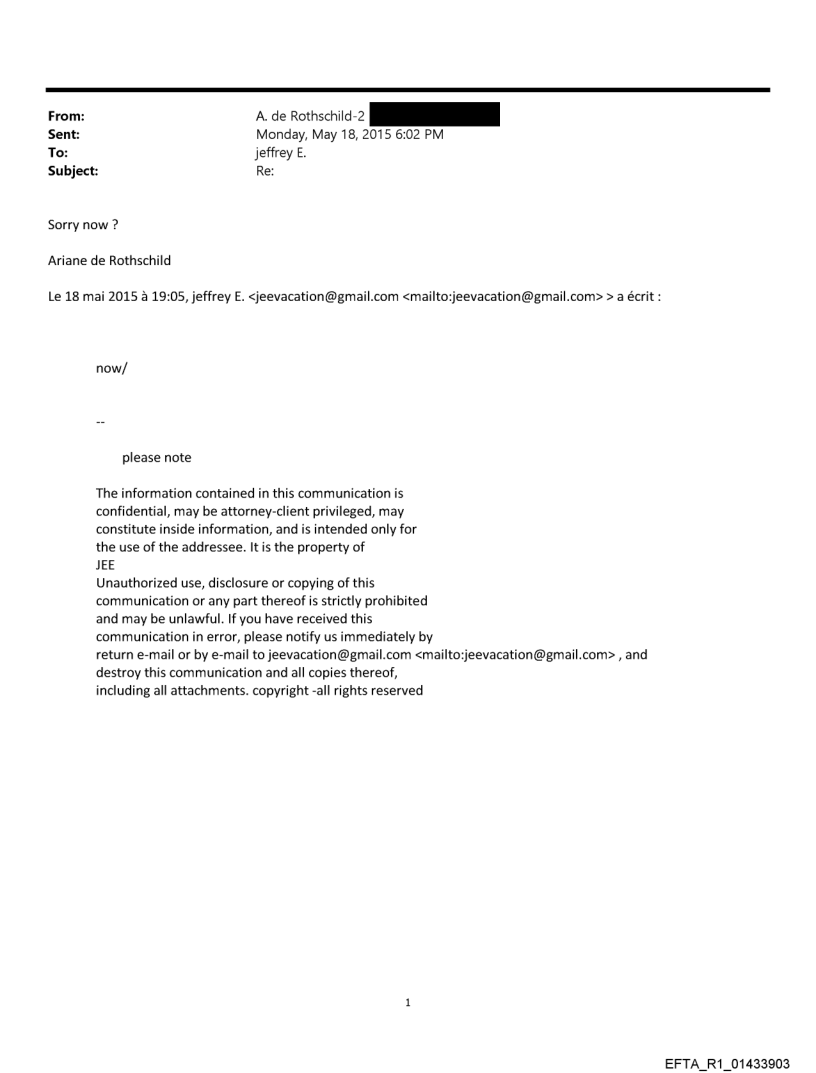 From: A. de Rothschild-2
Sent: Monday, May 18, 2015 6:02 PM
To: jeffrey E.
Subject: Re:

Sorry now ?

Ariane de Rothschild

Le 18 mai 2015 à 19:05, jeffrey E. <jeevacation@gmail.com <mailto:jeevacation@gmail.com> > a écrit :

now/

--

please note

The information contained in this communication is confidential, may be attorney-client privileged, may constitute inside information, and is intended only for the use of the addressee. It is the property of JEE
Unauthorized use, disclosure or copying of this communication or any part thereof is strictly prohibited and may be unlawful. If you have received this communication in error, please notify us immediately by return e-mail or by e-mail to jeevacation@gmail.com <mailto:jeevacation@gmail.com> , and destroy this communication and all copies thereof, including all attachments. copyright -all rights reserved

1

EFTA_R1_01433903